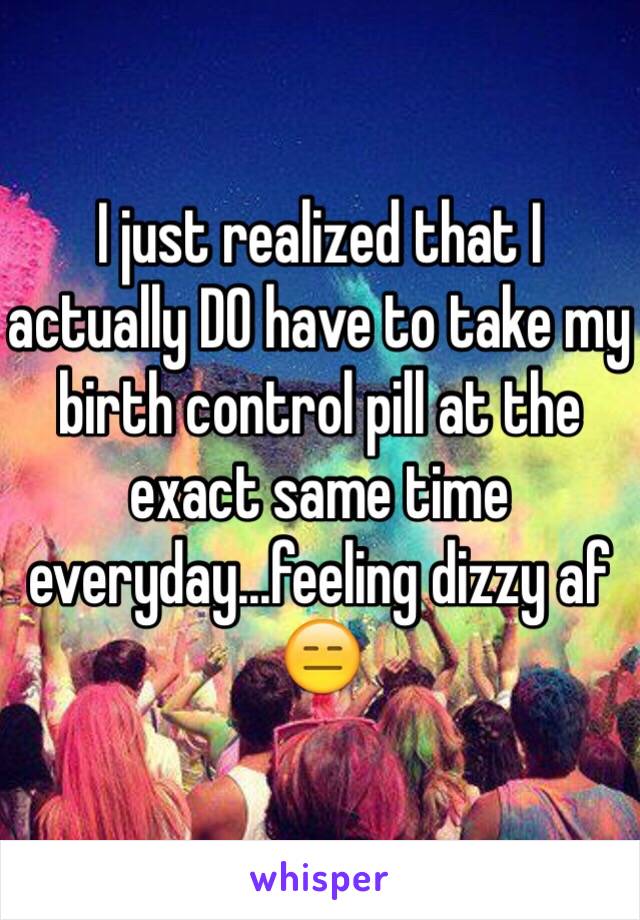 I just realized that I actually DO have to take my birth control pill at the exact same time everyday...feeling dizzy af 😑

whisper